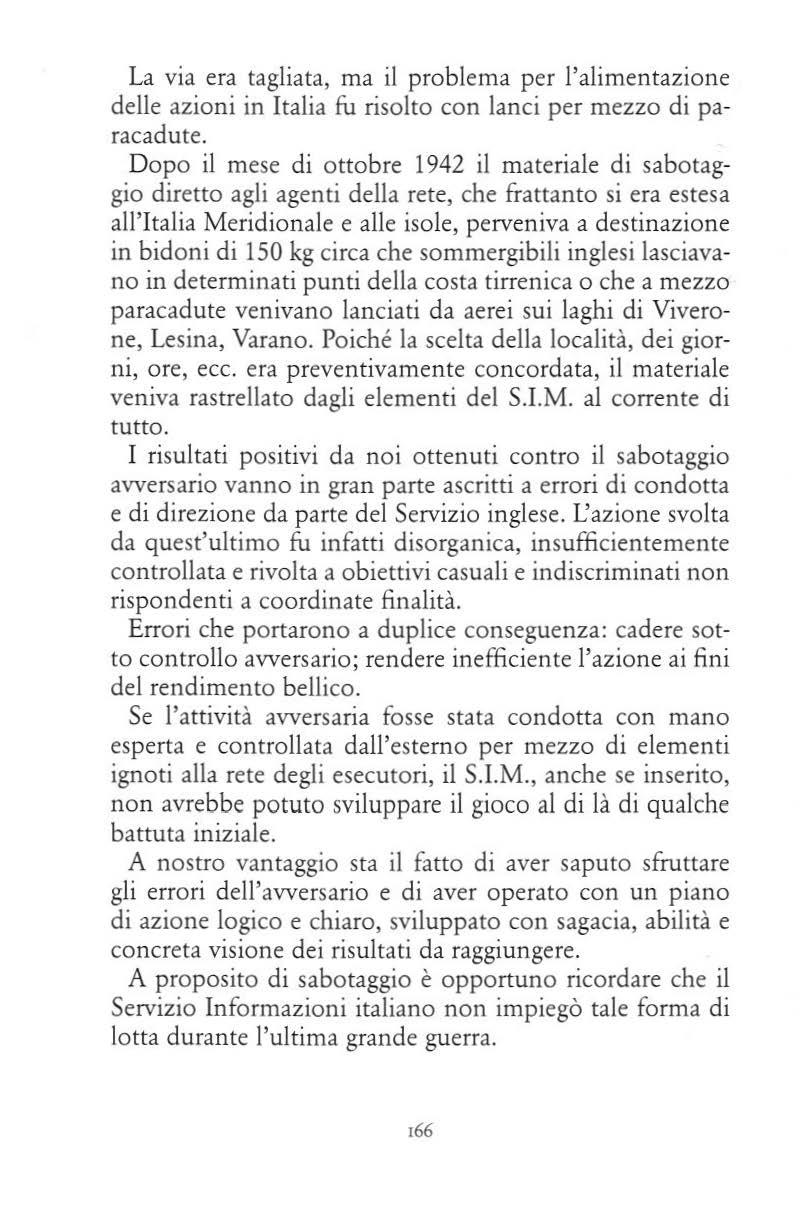 La via era tagliata, ma il problema per l'alimentazione delle azioni in Italia fu risolto con lanci per mezzo di paracadute.

Dopo il mese di ottobre 1942 il materiale di sabotaggio diretto agli agenti della rete, che frattanto si era estesa all'Italia Meridionale e alle isole, perveniva a destinazione in bidoni di 150 kg circa che sommergibili inglesi lasciavano in determinati punti della costa tirrenica o che a mezzo paracadute venivano lanciati da aerei sui laghi di Viverone, Lesina, Varano. Poiché la scelta della località, dei giorni, ore, ecc. era preventivamente concordata, il materiale veniva rastrellato dagli elementi del S.I.M. al corrente di tutto.

I risultati positivi da noi ottenuti contro il sabotaggio avversario vanno in gran parte ascritti a errori di condotta e di direzione da parte del Servizio inglese. L'azione svolta da quest'ultimo fu infatti disorganica, insufficientemente controllata e rivolta a obiettivi casuali e indiscriminati non rispondenti a coordinate finalità.

Errori che portarono a duplice conseguenza: cadere sotto controllo avversario; rendere inefficiente l'azione ai fini del rendimento bellico.

Se l'attività avversaria fosse stata condotta con mano esperta e controllata dall'esterno per mezzo di elementi ignoti alla rete degli esecutori, il S.I.M., anche se inserito, non avrebbe potuto sviluppare il gioco al di là di qualche battuta iniziale.

A nostro vantaggio sta il fatto di aver saputo sfruttare gli errori dell'avversario e di aver operato con un piano di azione logico e chiaro, sviluppato con sagacia, abilità e concreta visione dei risultati da raggiungere.

A proposito di sabotaggio è opportuno ricordare che il Servizio Informazioni italiano non impiegò tale forma di lotta durante l'ultima grande guerra.

166